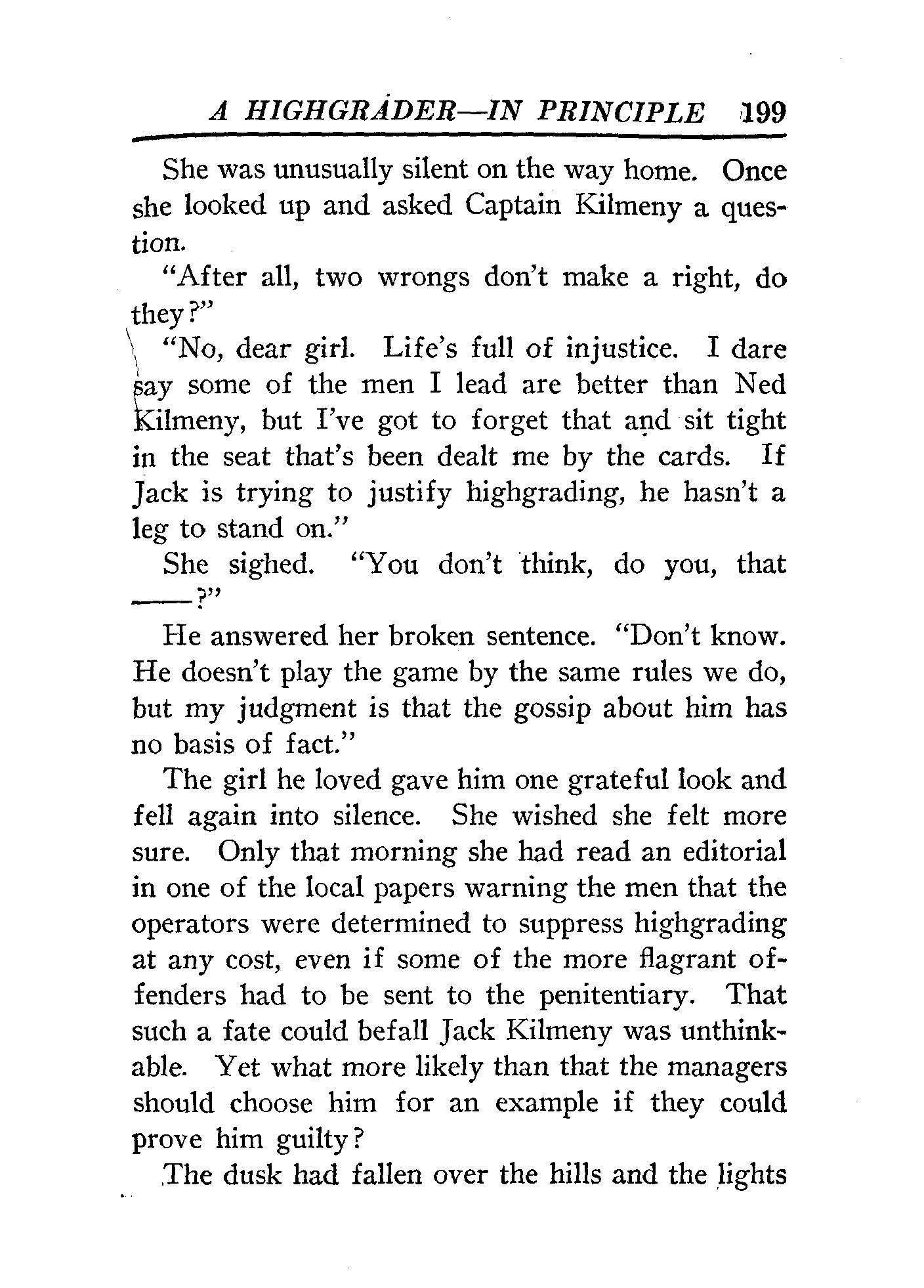 A HIGHGRADER—IN PRINCIPLE 199

She was unusually silent on the way home. Once she looked up and asked Captain Kilmeny a question.

"After all, two wrongs don't make a right, do they?"

"No, dear girl. Life's full of injustice. I dare say some of the men I lead are better than Ned Kilmeny, but I've got to forget that and sit tight in the seat that's been dealt me by the cards. If Jack is trying to justify highgrading, he hasn't a leg to stand on."

She sighed. "You don't think, do you, that ——?"

He answered her broken sentence. "Don't know. He doesn't play the game by the same rules we do, but my judgment is that the gossip about him has no basis of fact."

The girl he loved gave him one grateful look and fell again into silence. She wished she felt more sure. Only that morning she had read an editorial in one of the local papers warning the men that the operators were determined to suppress highgrading at any cost, even if some of the more flagrant offenders had to be sent to the penitentiary. That such a fate could befall Jack Kilmeny was unthinkable. Yet what more likely than that the managers should choose him for an example if they could prove him guilty?

The dusk had fallen over the hills and the lights